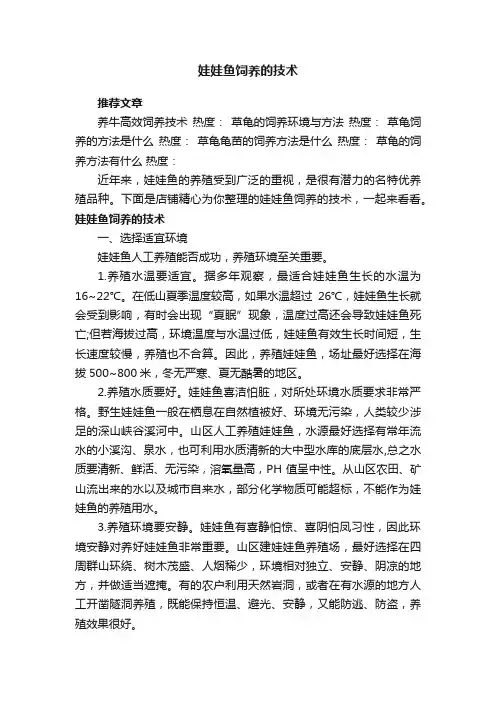 娃娃鱼饲养的技术

推荐文章

养牛高效饲养技术 热度： 草龟的饲养环境与方法 热度： 草龟饲养的方法是什么 热度： 草龟龟苗的饲养方法是什么 热度： 草龟的饲养方法有什么 热度：

近年来，娃娃鱼的养殖受到广泛的重视，是很有潜力的名特优养殖品种。下面是店铺精心为你整理的娃娃鱼饲养的技术，一起来看看。

娃娃鱼饲养的技术

一、选择适宜环境

娃娃鱼人工养殖能否成功，养殖环境至关重要。

1.养殖水温要适宜。据多年观察，最适合娃娃鱼生长的水温为16~22℃。在低山夏季温度较高，如果水温超过 26℃，娃娃鱼生长就会受到影响，有时会出现“夏眠”现象，温度过高还会导致娃娃鱼死亡;但若海拔过高，环境温度与水温过低，娃娃鱼有效生长时间短，生长速度较慢，养殖也不合算。因此，养殖娃娃鱼，场址最好选择在海拔 500~800 米，冬无严寒、夏无酷暑的地区。

2.养殖水质要好。娃娃鱼喜洁怕脏，对所处环境水质要求非常严格。野生娃娃鱼一般在栖息在自然植被好、环境无污染，人类较少涉足的深山峡谷溪河中。山区人工养殖娃娃鱼，水源最好选择有常年流水的小溪沟、泉水，也可利用水质清新的大中型水库的底层水,总之水质要清新、鲜活、无污染，溶氧量高，PH 值呈中性。从山区农田、矿山流出来的水以及城市自来水，部分化学物质可能超标，不能作为娃娃鱼的养殖用水。

3.养殖环境要安静。娃娃鱼有喜静怕惊、喜阴怕风习性，因此环境安静对养好娃娃鱼非常重要。山区建娃娃鱼养殖场，最好选择在四周群山环绕、树木茂盛、人烟稀少，环境相对独立、安静、阴凉的地方，并做适当遮掩。有的农户利用天然岩洞，或者在有水源的地方人工开凿隧洞养殖，既能保持恒温、避光、安静，又能防逃、防盗，养殖效果很好。